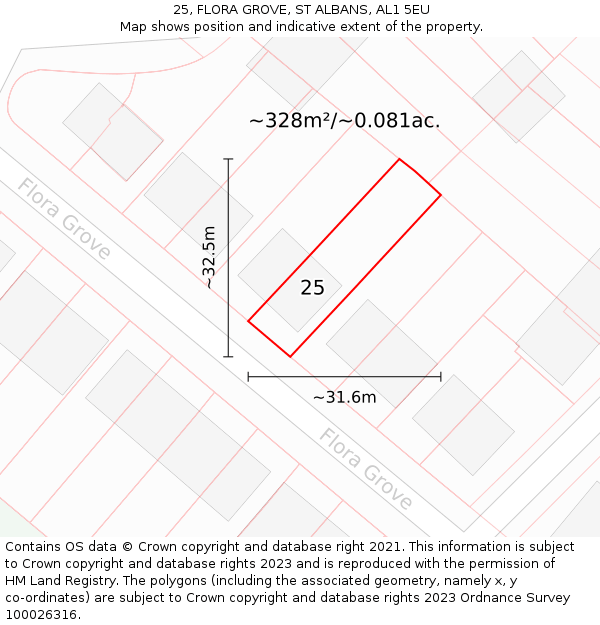 25, FLORA GROVE, ST ALBANS, AL1 5EU
Map shows position and indicative extent of the property.

~328m²/~0.081ac.

Flora Grove

~32.5m

25

~31.6m

Flora Grove

Contains OS data © Crown copyright and database right 2021. This information is subject to Crown copyright and database rights 2023 and is reproduced with the permission of HM Land Registry. The polygons (including the associated geometry, namely x, y co-ordinates) are subject to Crown copyright and database rights 2023 Ordnance Survey 100026316.